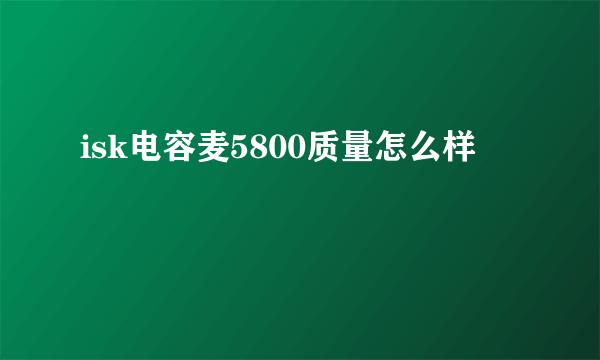 isk电容麦5800质量怎么样